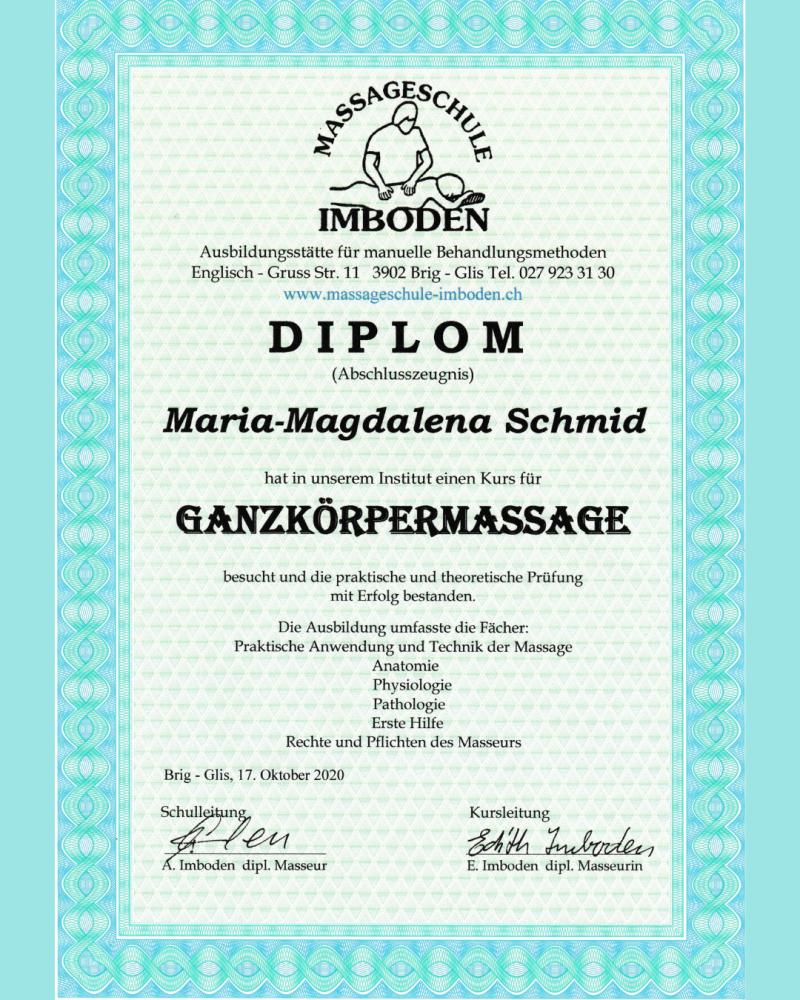 MASSAGESCHULE
IMBODEN
Ausbildungsstätte für manuelle Behandlungsmethoden
Englisch - Gruss Str. 11 3902 Brig - Glis Tel. 027 923 31 30
www.massageschule-imboden.ch

DIPLOM
(Abschlusszeugnis)

Maria-Magdalena Schmid

hat in unserem Institut einen Kurs für

GANZKÖRPERMASSAGE

besucht und die praktische und theoretische Prüfung mit Erfolg bestanden.

Die Ausbildung umfasste die Fächer:
Praktische Anwendung und Technik der Massage
Anatomie
Physiologie
Pathologie
Erste Hilfe
Rechte und Pflichten des Masseurs

Brig - Glis, 17. Oktober 2020

Schulleitung
A. Imboden dipl. Masseur

Kursleitung
Edith Imboden
E. Imboden dipl. Masseurin